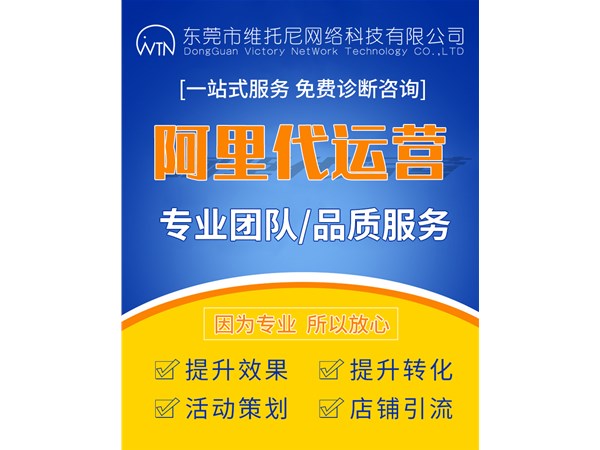 WTN 东莞市维托尼网络科技有限公司
DongGuan Victory NetWork Technology CO.,LTD

[一站式服务 免费诊断咨询]

阿里代运营

专业团队/品质服务

因为专业 所以放心

提升效果 提升转化
活动策划 店铺引流